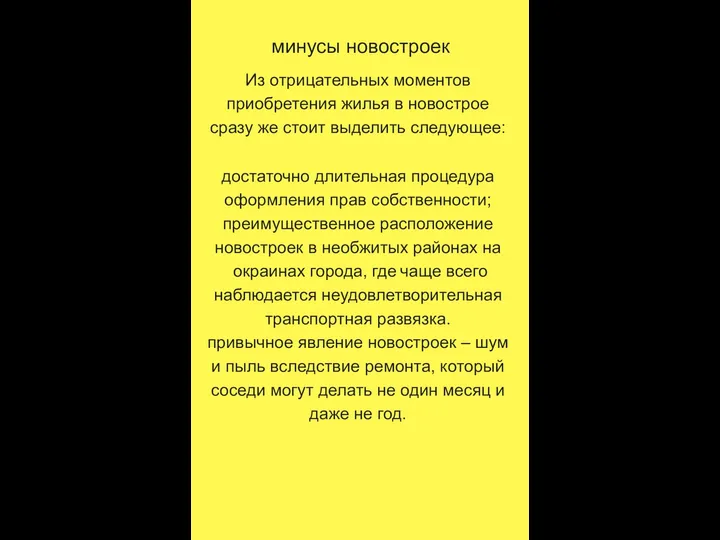 минусы новостроек

Из отрицательных моментов приобретения жилья в новострое сразу же стоит выделить следующее:

достаточно длительная процедура оформления прав собственности; преимущественное расположение новостроек в необжитых районах на окраинах города, где чаще всего наблюдается неудовлетворительная транспортная развязка.
привычное явление новостроек – шум и пыль вследствие ремонта, который соседи могут делать не один месяц и даже не год.